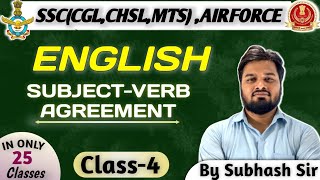 SSC(CGL,CHSL,MTS) ,AIRFORCE

ENGLISH

SUBJECT-VERB AGREEMENT

IN ONLY 25 Classes

Class-4

By Subhash Sir